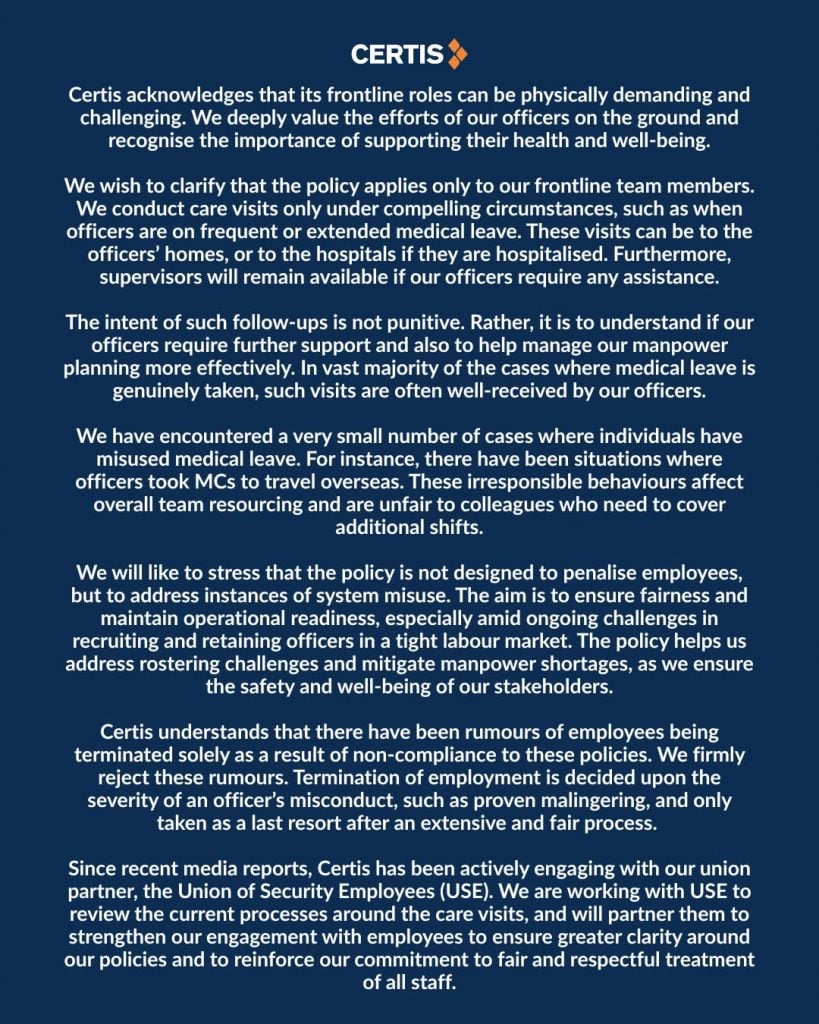 CERTIS

Certis acknowledges that its frontline roles can be physically demanding and challenging. We deeply value the efforts of our officers on the ground and recognise the importance of supporting their health and well-being.

We wish to clarify that the policy applies only to our frontline team members. We conduct care visits only under compelling circumstances, such as when officers are on frequent or extended medical leave. These visits can be to the officers' homes, or to the hospitals if they are hospitalised. Furthermore, supervisors will remain available if our officers require any assistance.

The intent of such follow-ups is not punitive. Rather, it is to understand if our officers require further support and also to help manage our manpower planning more effectively. In vast majority of the cases where medical leave is genuinely taken, such visits are often well-received by our officers.

We have encountered a very small number of cases where individuals have misused medical leave. For instance, there have been situations where officers took MCs to travel overseas. These irresponsible behaviours affect overall team resourcing and are unfair to colleagues who need to cover additional shifts.

We will like to stress that the policy is not designed to penalise employees, but to address instances of system misuse. The aim is to ensure fairness and maintain operational readiness, especially amid ongoing challenges in recruiting and retaining officers in a tight labour market. The policy helps us address rostering challenges and mitigate manpower shortages, as we ensure the safety and well-being of our stakeholders.

Certis understands that there have been rumours of employees being terminated solely as a result of non-compliance to these policies. We firmly reject these rumours. Termination of employment is decided upon the severity of an officer's misconduct, such as proven malingering, and only taken as a last resort after an extensive and fair process.

Since recent media reports, Certis has been actively engaging with our union partner, the Union of Security Employees (USE). We are working with USE to review the current processes around the care visits, and will partner them to strengthen our engagement with employees to ensure greater clarity around our policies and to reinforce our commitment to fair and respectful treatment of all staff.